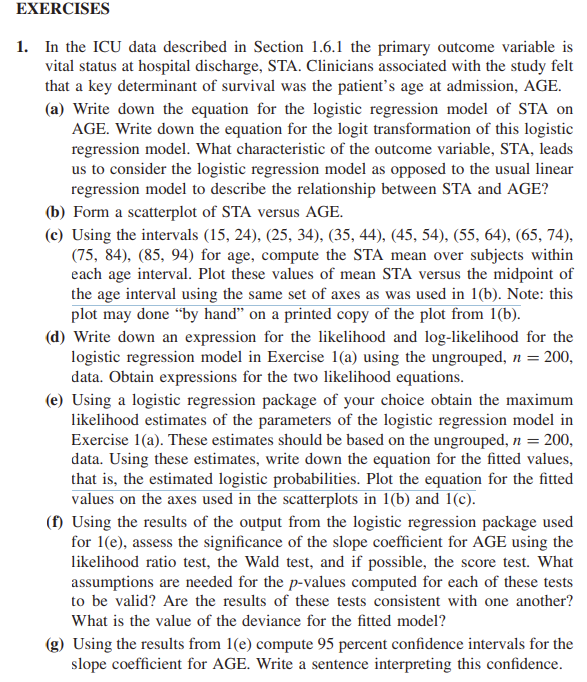 EXERCISES

1. In the ICU data described in Section 1.6.1 the primary outcome variable is vital status at hospital discharge, STA. Clinicians associated with the study felt that a key determinant of survival was the patient's age at admission, AGE.

(a) Write down the equation for the logistic regression model of STA on AGE. Write down the equation for the logit transformation of this logistic regression model. What characteristic of the outcome variable, STA, leads us to consider the logistic regression model as opposed to the usual linear regression model to describe the relationship between STA and AGE?

(b) Form a scatterplot of STA versus AGE.

(c) Using the intervals (15, 24), (25, 34), (35, 44), (45, 54), (55, 64), (65, 74), (75, 84), (85, 94) for age, compute the STA mean over subjects within each age interval. Plot these values of mean STA versus the midpoint of the age interval using the same set of axes as was used in 1(b). Note: this plot may done "by hand" on a printed copy of the plot from 1(b).

(d) Write down an expression for the likelihood and log-likelihood for the logistic regression model in Exercise 1(a) using the ungrouped, $n = 200$, data. Obtain expressions for the two likelihood equations.

(e) Using a logistic regression package of your choice obtain the maximum likelihood estimates of the parameters of the logistic regression model in Exercise 1(a). These estimates should be based on the ungrouped, $n = 200$, data. Using these estimates, write down the equation for the fitted values, that is, the estimated logistic probabilities. Plot the equation for the fitted values on the axes used in the scatterplots in 1(b) and 1(c).

(f) Using the results of the output from the logistic regression package used for 1(e), assess the significance of the slope coefficient for AGE using the likelihood ratio test, the Wald test, and if possible, the score test. What assumptions are needed for the $p$-values computed for each of these tests to be valid? Are the results of these tests consistent with one another? What is the value of the deviance for the fitted model?

(g) Using the results from 1(e) compute 95 percent confidence intervals for the slope coefficient for AGE. Write a sentence interpreting this confidence.